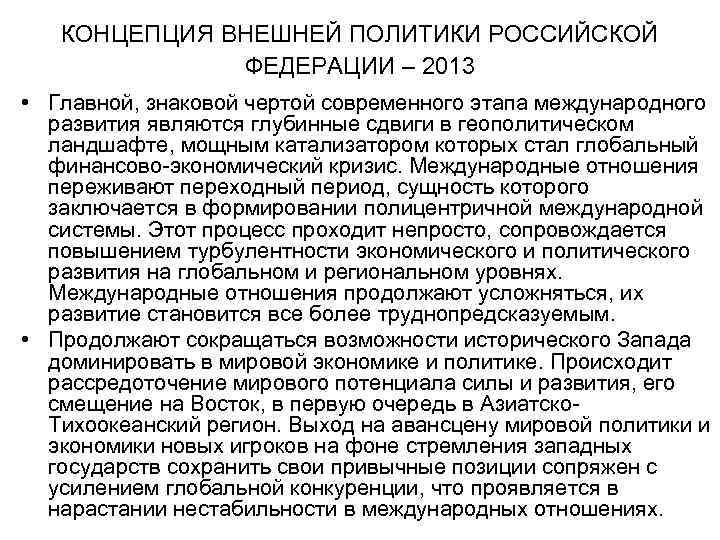 КОНЦЕПЦИЯ ВНЕШНЕЙ ПОЛИТИКИ РОССИЙСКОЙ ФЕДЕРАЦИИ – 2013

• Главной, знаковой чертой современного этапа международного развития являются глубинные сдвиги в геополитическом ландшафте, мощным катализатором которых стал глобальный финансово-экономический кризис. Международные отношения переживают переходный период, сущность которого заключается в формировании полицентричной международной системы. Этот процесс проходит непросто, сопровождается повышением турбулентности экономического и политического развития на глобальном и региональном уровнях. Международные отношения продолжают усложняться, их развитие становится все более труднопредсказуемым.

• Продолжают сокращаться возможности исторического Запада доминировать в мировой экономике и политике. Происходит рассредоточение мирового потенциала силы и развития, его смещение на Восток, в первую очередь в Азиатско-Тихоокеанский регион. Выход на авансцену мировой политики и экономики новых игроков на фоне стремления западных государств сохранить свои привычные позиции сопряжен с усилением глобальной конкуренции, что проявляется в нарастании нестабильности в международных отношениях.